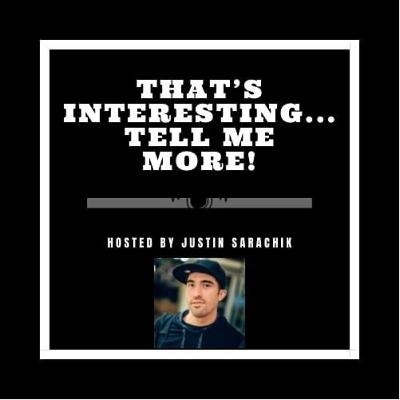 THAT'S INTERESTING... TELL ME MORE!

HOSTED BY JUSTIN SARACHIK